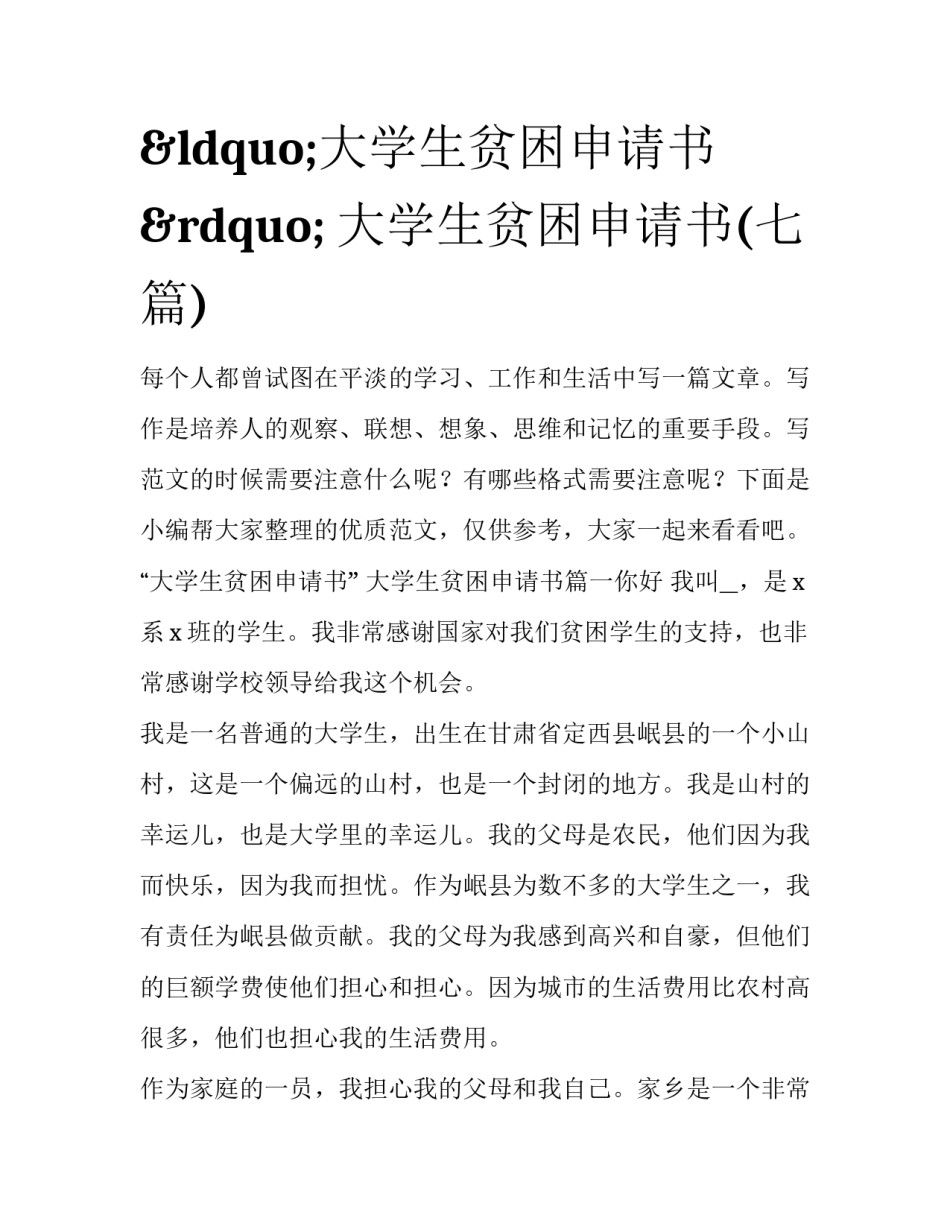 &ldquo;大学生贫困申请书&rdquo; 大学生贫困申请书(七篇)

每个人都曾试图在平淡的学习、工作和生活中写一篇文章。写作是培养人的观察、联想、想象、思维和记忆的重要手段。写范文的时候需要注意什么呢？有哪些格式需要注意呢？下面是小编帮大家整理的优质范文，仅供参考，大家一起来看看吧。

“大学生贫困申请书” 大学生贫困申请书篇一你好 我叫_，是 x 系 x 班的学生。我非常感谢国家对我们贫困学生的支持，也非常感谢学校领导给我这个机会。

我是一名普通的大学生，出生在甘肃省定西县岷县的一个小山村，这是一个偏远的山村，也是一个封闭的地方。我是山村的幸运儿，也是大学里的幸运儿。我的父母是农民，他们因为我而快乐，因为我而担忧。作为岷县为数不多的大学生之一，我有责任为岷县做贡献。我的父母为我感到高兴和自豪，但他们的巨额学费使他们担心和担心。因为城市的生活费用比农村高很多，他们也担心我的生活费用。

作为家庭的一员，我担心我的父母和我自己。家乡是一个非常